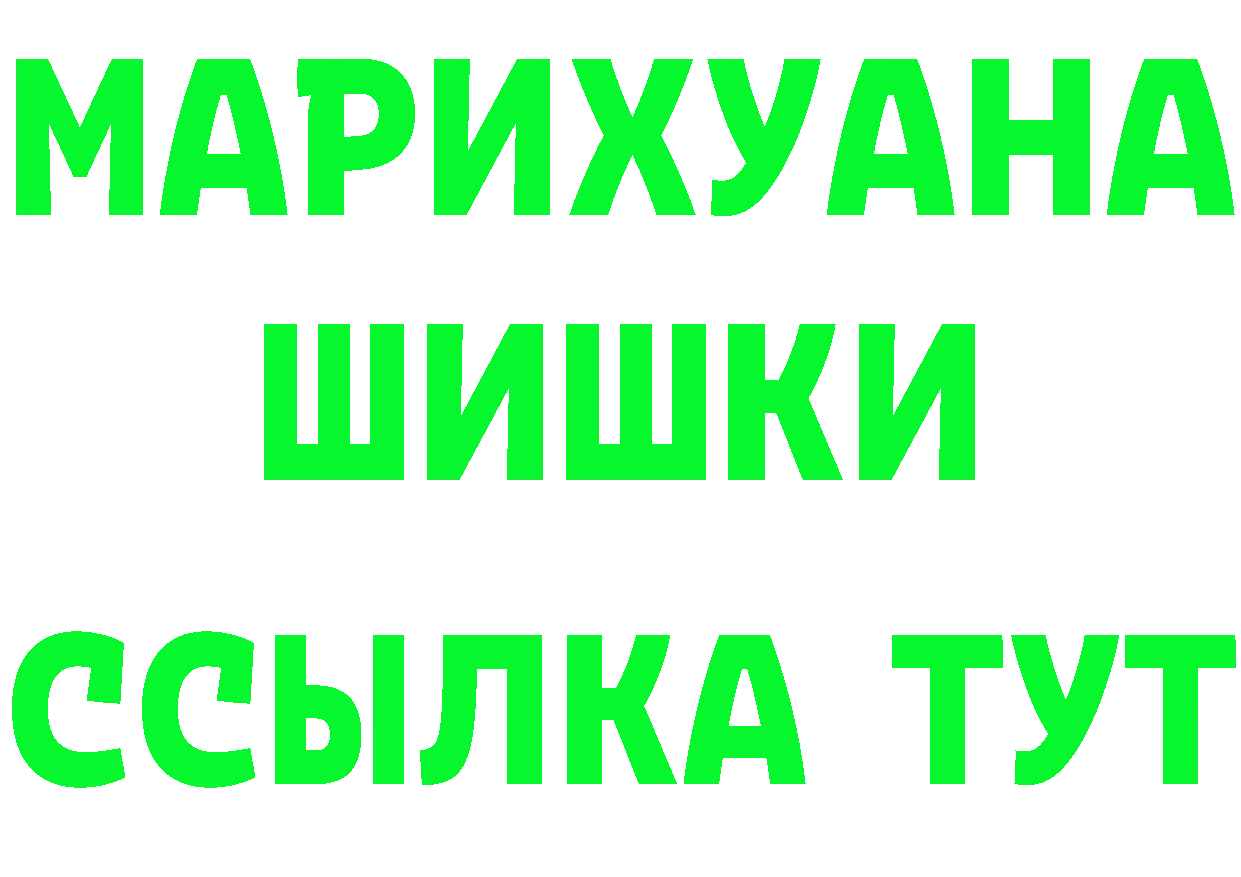 МАРИХУАНА
ШИШКИ
ССЫЛКА ТУТ